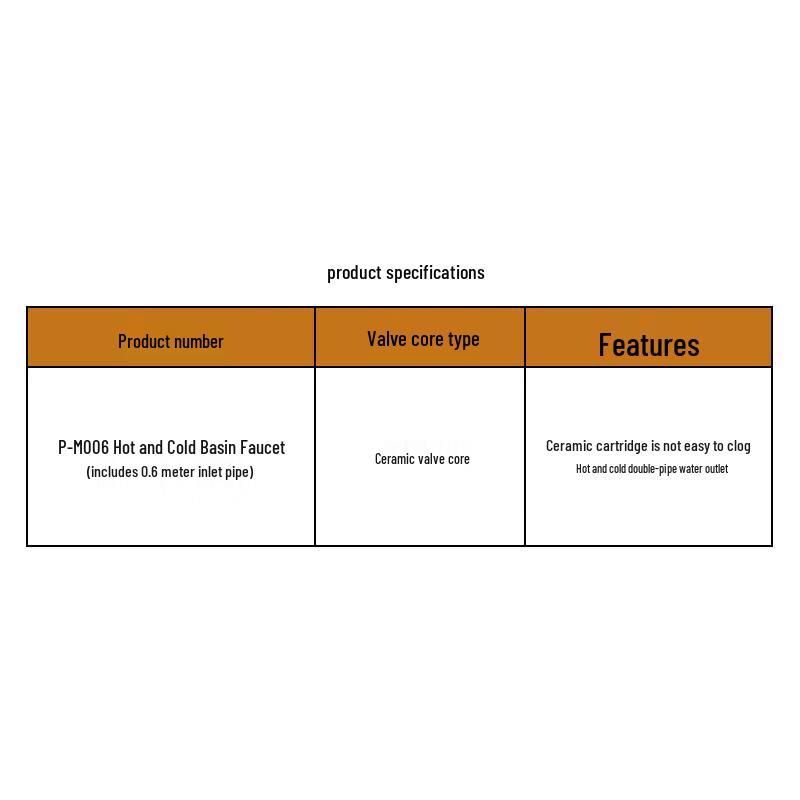 product specifications

| Product number | Valve core type | Features |
|---|---|---|
| P-M006 Hot and Cold Basin Faucet (includes 0.6 meter inlet pipe) | Ceramic valve core | Ceramic cartridge is not easy to clog Hot and cold double-pipe water outlet |